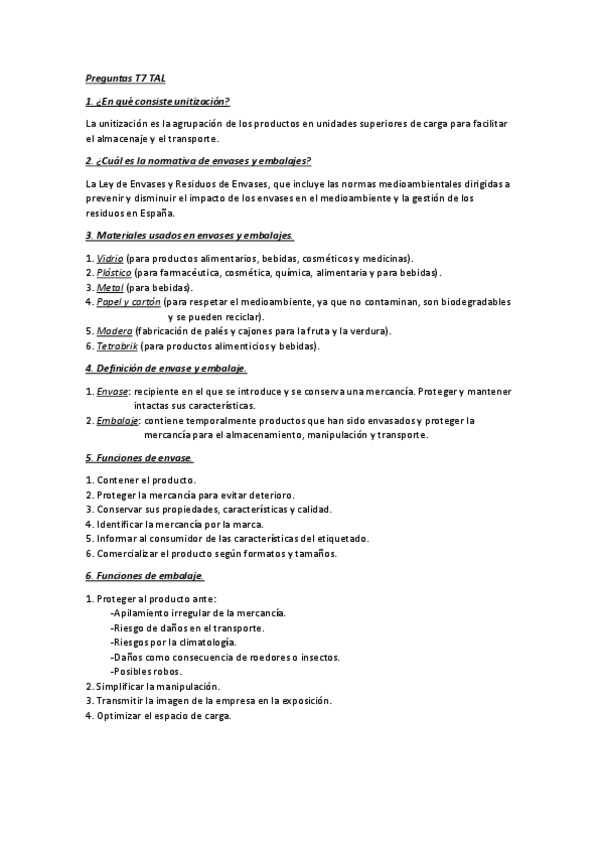 Preguntas T7 TAL

1. ¿En qué consiste unitización?

La unitización es la agrupación de los productos en unidades superiores de carga para facilitar el almacenaje y el transporte.

2. ¿Cuál es la normativa de envases y embalajes?

La Ley de Envases y Residuos de Envases, que incluye las normas medioambientales dirigidas a prevenir y disminuir el impacto de los envases en el medioambiente y la gestión de los residuos en España.

3. Materiales usados en envases y embalajes.

1. Vidrio (para productos alimentarios, bebidas, cosméticos y medicinas).
2. Plástico (para farmacéutica, cosmética, química, alimentaria y para bebidas).
3. Metal (para bebidas).
4. Papel y cartón (para respetar el medioambiente, ya que no contaminan, son biodegradables y se pueden reciclar).
5. Madera (fabricación de palés y cajones para la fruta y la verdura).
6. Tetrabrik (para productos alimenticios y bebidas).

4. Definición de envase y embalaje.

1. Envase: recipiente en el que se introduce y se conserva una mercancía. Proteger y mantener intactas sus características.
2. Embalaje: contiene temporalmente productos que han sido envasados y proteger la mercancía para el almacenamiento, manipulación y transporte.

5. Funciones de envase.

1. Contener el producto.
2. Proteger la mercancía para evitar deterioro.
3. Conservar sus propiedades, características y calidad.
4. Identificar la mercancía por la marca.
5. Informar al consumidor de las características del etiquetado.
6. Comercializar el producto según formatos y tamaños.

6. Funciones de embalaje.

1. Proteger al producto ante:
-Apilamiento irregular de la mercancía.
-Riesgo de daños en el transporte.
-Riesgos por la climatología.
-Daños como consecuencia de roedores o insectos.
-Posibles robos.
2. Simplificar la manipulación.
3. Transmitir la imagen de la empresa en la exposición.
4. Optimizar el espacio de carga.